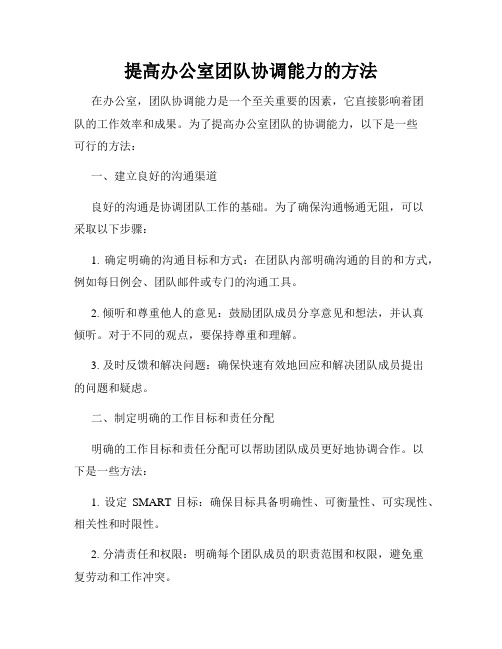 提高办公室团队协调能力的方法

在办公室，团队协调能力是一个至关重要的因素，它直接影响着团队的工作效率和成果。为了提高办公室团队的协调能力，以下是一些可行的方法：

一、建立良好的沟通渠道

良好的沟通是协调团队工作的基础。为了确保沟通畅通无阻，可以采取以下步骤：

1. 确定明确的沟通目标和方式：在团队内部明确沟通的目的和方式，例如每日例会、团队邮件或专门的沟通工具。

2. 倾听和尊重他人的意见：鼓励团队成员分享意见和想法，并认真倾听。对于不同的观点，要保持尊重和理解。

3. 及时反馈和解决问题：确保快速有效地回应和解决团队成员提出的问题和疑虑。

二、制定明确的工作目标和责任分配

明确的工作目标和责任分配可以帮助团队成员更好地协调合作。以下是一些方法：

1. 设定 SMART 目标：确保目标具备明确性、可衡量性、可实现性、相关性和时限性。

2. 分清责任和权限：明确每个团队成员的职责范围和权限，避免重复劳动和工作冲突。